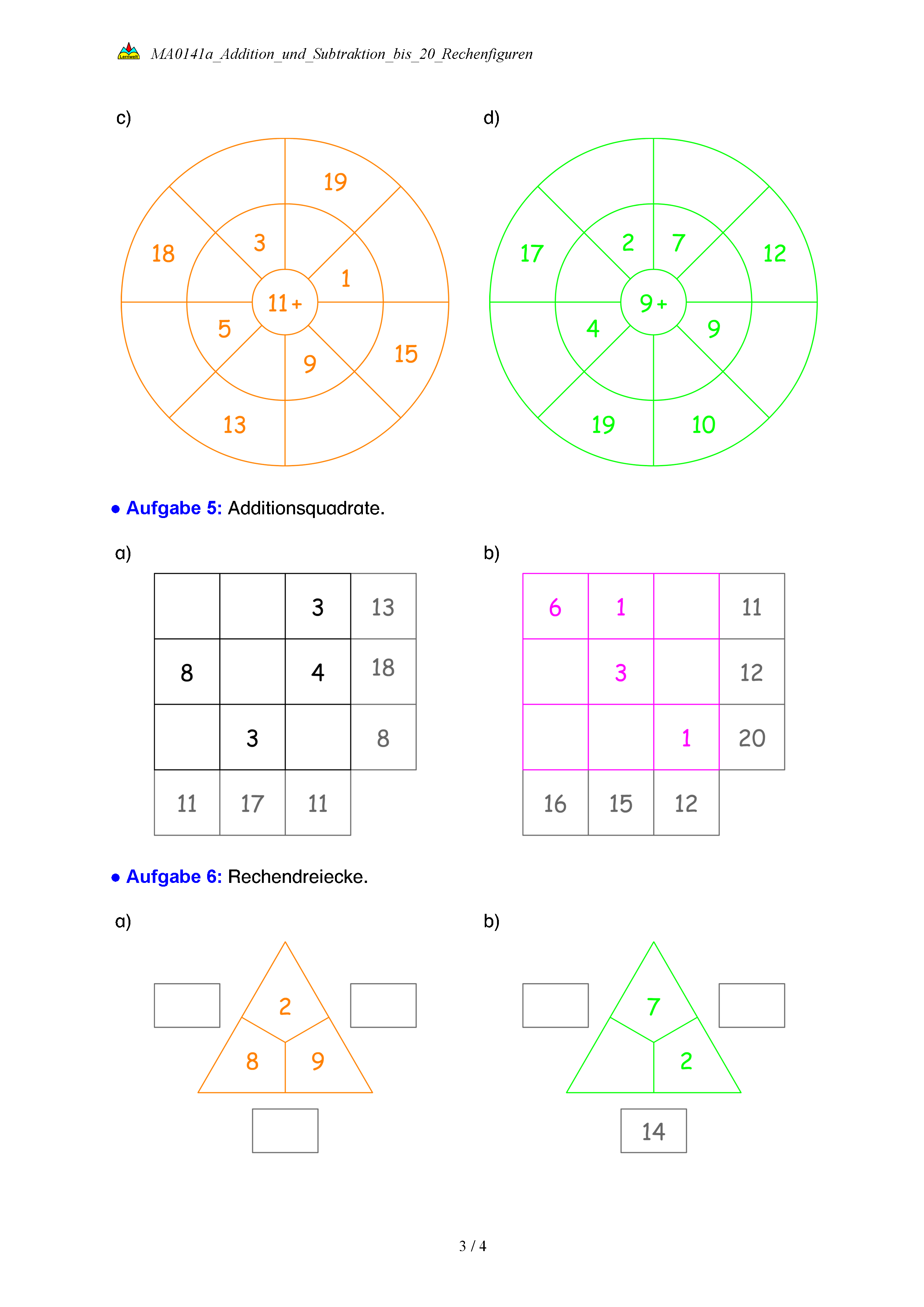 MA0141a_Addition_und_Subtraktion_bis_20_Rechenfiguren

c)

19
18
3
1
11 +
5
9
15
13

d)

17
2
7
12
9 +
4
9
19
10

• Aufgabe 5: Additionsquadrate.

a)

|  |  | 3 | 13 |
|---|---|---|---|
| 8 |  | 4 | 18 |
|  | 3 |  | 8 |
| 11 | 17 | 11 |  |

b)

| 6 | 1 |  | 11 |
|---|---|---|---|
|  | 3 |  | 12 |
|  |  | 1 | 20 |
| 16 | 15 | 12 |  |

• Aufgabe 6: Rechendreiecke.

a)

2
8
9

b)

7
2
14

3 / 4